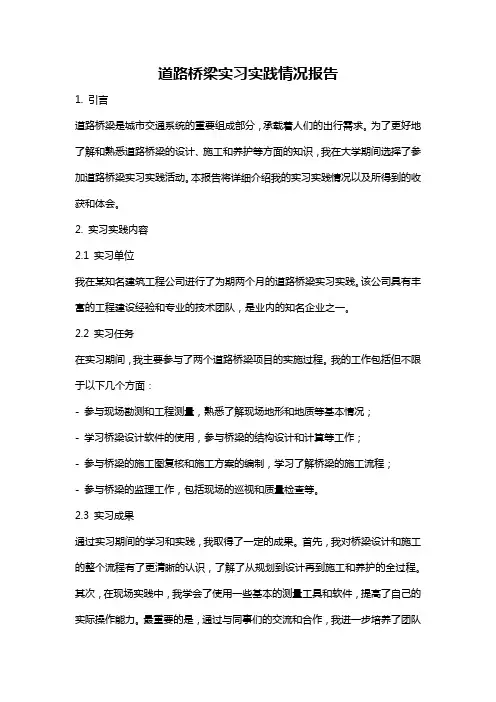 道路桥梁实习实践情况报告

1. 引言

道路桥梁是城市交通系统的重要组成部分，承载着人们的出行需求。为了更好地了解和熟悉道路桥梁的设计、施工和养护等方面的知识，我在大学期间选择了参加道路桥梁实习实践活动。本报告将详细介绍我的实习实践情况以及所得到的收获和体会。

2. 实习实践内容

2.1 实习单位

我在某知名建筑工程公司进行了为期两个月的道路桥梁实习实践。该公司具有丰富的工程建设经验和专业的技术团队，是业内的知名企业之一。

2.2 实习任务

在实习期间，我主要参与了两个道路桥梁项目的实施过程。我的工作包括但不限于以下几个方面：

- 参与现场勘测和工程测量，熟悉了解现场地形和地质等基本情况；

- 学习桥梁设计软件的使用，参与桥梁的结构设计和计算等工作；

- 参与桥梁的施工图复核和施工方案的编制，学习了解桥梁的施工流程；

- 参与桥梁的监理工作，包括现场的巡视和质量检查等。

2.3 实习成果

通过实习期间的学习和实践，我取得了一定的成果。首先，我对桥梁设计和施工的整个流程有了更清晰的认识，了解了从规划到设计再到施工和养护的全过程。其次，在现场实践中，我学会了使用一些基本的测量工具和软件，提高了自己的实际操作能力。最重要的是，通过与同事们的交流和合作，我进一步培养了团队